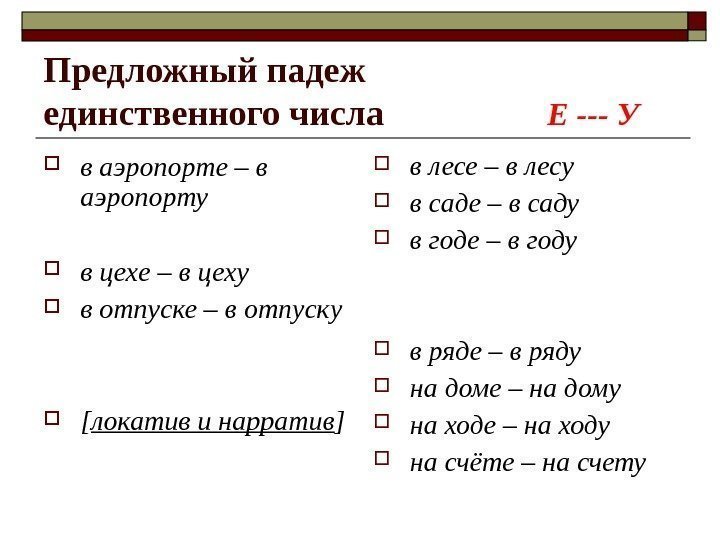 Предложный падеж единственного числа

Е --- У

в аэропорте – в аэропорту

в цехе – в цеху

в отпуске – в отпуску

[локатив и нарратив]

в лесе – в лесу

в саде – в саду

в годе – в году

в ряде – в ряду

на доме – на дому

на ходе – на ходу

на счёте – на счету